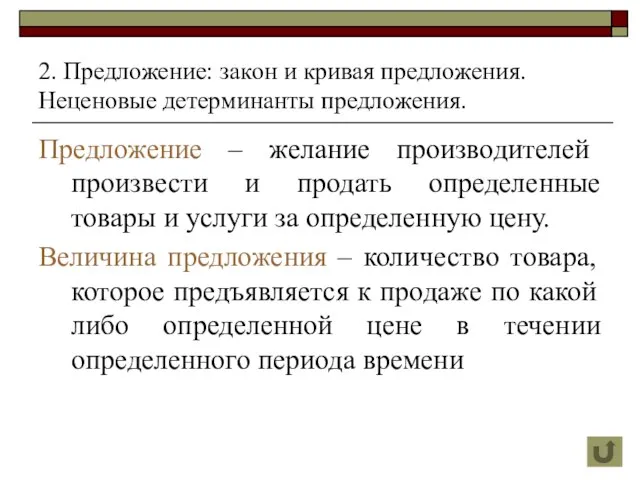 2. Предложение: закон и кривая предложения. Неценовые детерминанты предложения.

Предложение – желание производителей произвести и продать определенные товары и услуги за определенную цену.

Величина предложения – количество товара, которое предъявляется к продаже по какой либо определенной цене в течении определенного периода времени